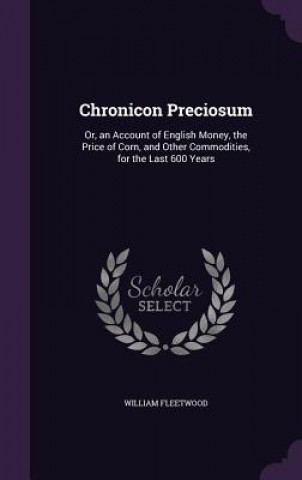 Chronicon Preciosum

Or, an Account of English Money, the Price of Corn, and Other Commodities, for the Last 600 Years

Scholar
SELECT

WILLIAM FLEETWOOD